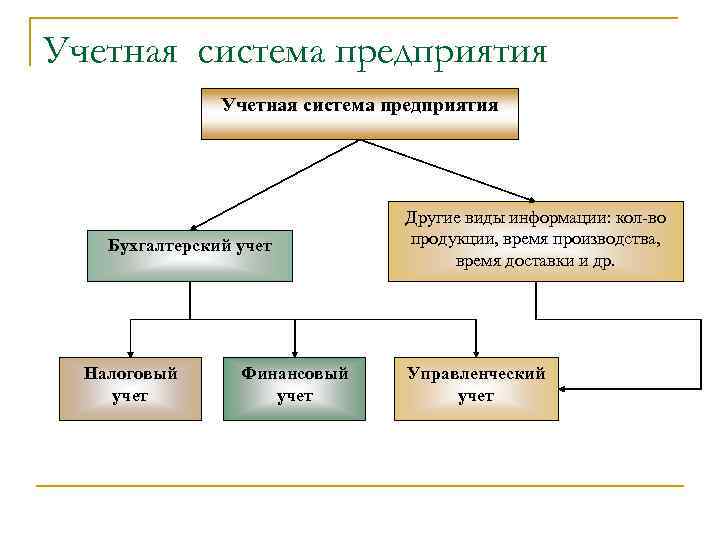 Учетная система предприятия

Учетная система предприятия

Бухгалтерский учет

Другие виды информации: кол-во продукции, время производства, время доставки и др.

Налоговый учет

Финансовый учет

Управленческий учет